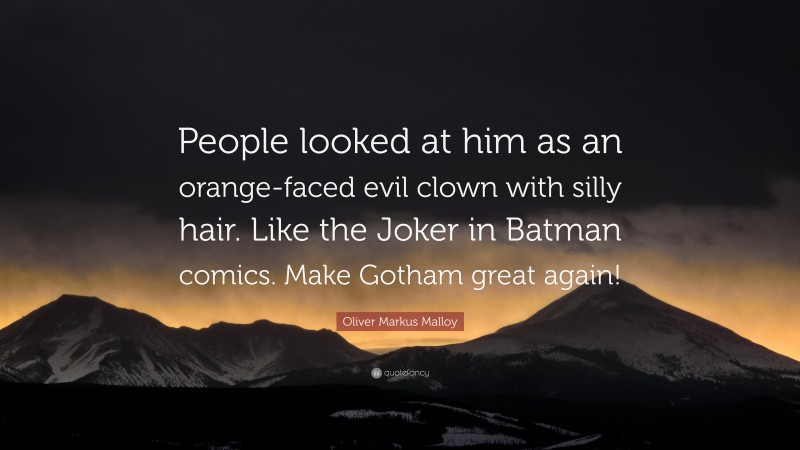 People looked at him as an orange-faced evil clown with silly hair. Like the Joker in Batman comics. Make Gotham great again!

Oliver Markus Malloy

quotefancy